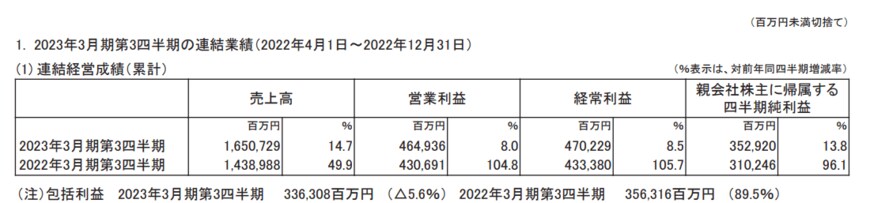 （百万円未満切捨て）

1. 2023年3月期第3四半期の連結業績（2022年4月1日～2022年12月31日）

(1) 連結経営成績（累計）

（%表示は、対前年同四半期増減率）

| | 売上高 | | 営業利益 | | 経常利益 | | 親会社株主に帰属する四半期純利益 | |
|---|---|---|---|---|---|---|---|---|
| | 百万円 | % | 百万円 | % | 百万円 | % | 百万円 | % |
| 2023年3月期第3四半期 | 1,650,729 | 14.7 | 464,936 | 8.0 | 470,229 | 8.5 | 352,920 | 13.8 |
| 2022年3月期第3四半期 | 1,438,988 | 49.9 | 430,691 | 104.8 | 433,380 | 105.7 | 310,246 | 96.1 |

(注)包括利益　2023年3月期第3四半期　336,308百万円　（△5.6%）　2022年3月期第3四半期　356,316百万円　（89.5%）